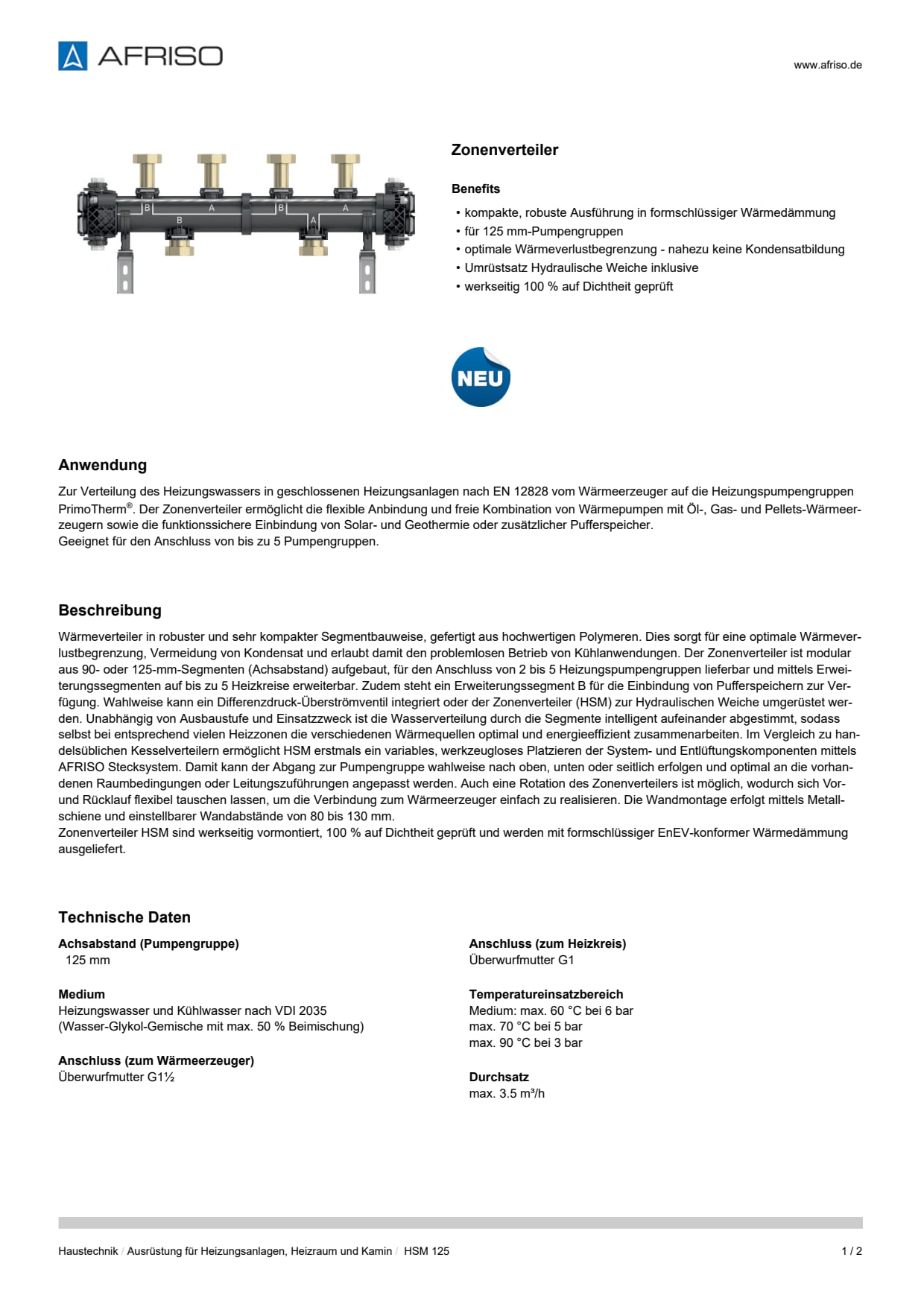 AFRISO

www.afriso.de

B A B A
B A

Zonenverteiler

Benefits

• kompakte, robuste Ausführung in formschlüssiger Wärmedämmung
• für 125 mm-Pumpengruppen
• optimale Wärmeverlustbegrenzung - nahezu keine Kondensatbildung
• Umrüstsatz Hydraulische Weiche inklusive
• werkseitig 100 % auf Dichtheit geprüft

NEU

Anwendung

Zur Verteilung des Heizungswassers in geschlossenen Heizungsanlagen nach EN 12828 vom Wärmeerzeuger auf die Heizungspumpengruppen PrimoTherm®. Der Zonenverteiler ermöglicht die flexible Anbindung und freie Kombination von Wärmepumpen mit Öl-, Gas- und Pellets-Wärmeerzeugern sowie die funktionssichere Einbindung von Solar- und Geothermie oder zusätzlicher Pufferspeicher.
Geeignet für den Anschluss von bis zu 5 Pumpengruppen.

Beschreibung

Wärmeverteiler in robuster und sehr kompakter Segmentbauweise, gefertigt aus hochwertigen Polymeren. Dies sorgt für eine optimale Wärmeverlustbegrenzung, Vermeidung von Kondensat und erlaubt damit den problemlosen Betrieb von Kühlanwendungen. Der Zonenverteiler ist modular aus 90- oder 125-mm-Segmenten (Achsabstand) aufgebaut, für den Anschluss von 2 bis 5 Heizungspumpengruppen lieferbar und mittels Erweiterungssegmenten auf bis zu 5 Heizkreise erweiterbar. Zudem steht ein Erweiterungssegment B für die Einbindung von Pufferspeichern zur Verfügung. Wahlweise kann ein Differenzdruck-Überströmventil integriert oder der Zonenverteiler (HSM) zur Hydraulischen Weiche umgerüstet werden. Unabhängig von Ausbaustufe und Einsatzzweck ist die Wasserverteilung durch die Segmente intelligent aufeinander abgestimmt, sodass selbst bei entsprechend vielen Heizzonen die verschiedenen Wärmequellen optimal und energieeffizient zusammenarbeiten. Im Vergleich zu handelsüblichen Kesselverteilern ermöglicht HSM erstmals ein variables, werkzeugloses Platzieren der System- und Entlüftungskomponenten mittels AFRISO Stecksystem. Damit kann der Abgang zur Pumpengruppe wahlweise nach oben, unten oder seitlich erfolgen und optimal an die vorhandenen Raumbedingungen oder Leitungszuführungen angepasst werden. Auch eine Rotation des Zonenverteilers ist möglich, wodurch sich Vor- und Rücklauf flexibel tauschen lassen, um die Verbindung zum Wärmeerzeuger einfach zu realisieren. Die Wandmontage erfolgt mittels Metallschiene und einstellbarer Wandabstände von 80 bis 130 mm.
Zonenverteiler HSM sind werkseitig vormontiert, 100 % auf Dichtheit geprüft und werden mit formschlüssiger EnEV-konformer Wärmedämmung ausgeliefert.

Technische Daten

Achsabstand (Pumpengruppe)
125 mm

Medium
Heizungswasser und Kühlwasser nach VDI 2035
(Wasser-Glykol-Gemische mit max. 50 % Beimischung)

Anschluss (zum Wärmeerzeuger)
Überwurfmutter G1½

Anschluss (zum Heizkreis)
Überwurfmutter G1

Temperatureinsatzbereich
Medium: max. 60 °C bei 6 bar
max. 70 °C bei 5 bar
max. 90 °C bei 3 bar

Durchsatz
max. 3.5 m³/h

Haustechnik / Ausrüstung für Heizungsanlagen, Heizraum und Kamin / HSM 125

1 / 2